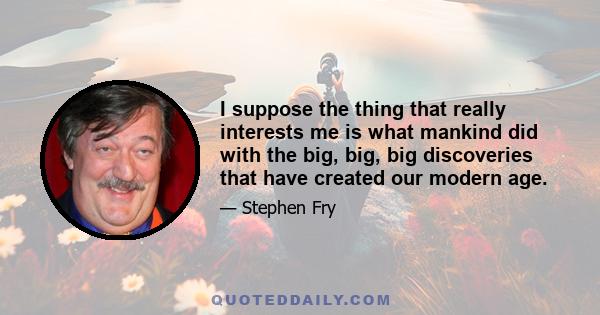 I suppose the thing that really interests me is what mankind did with the big, big, big discoveries that have created our modern age.

— Stephen Fry

QUOTEDDAILY.COM